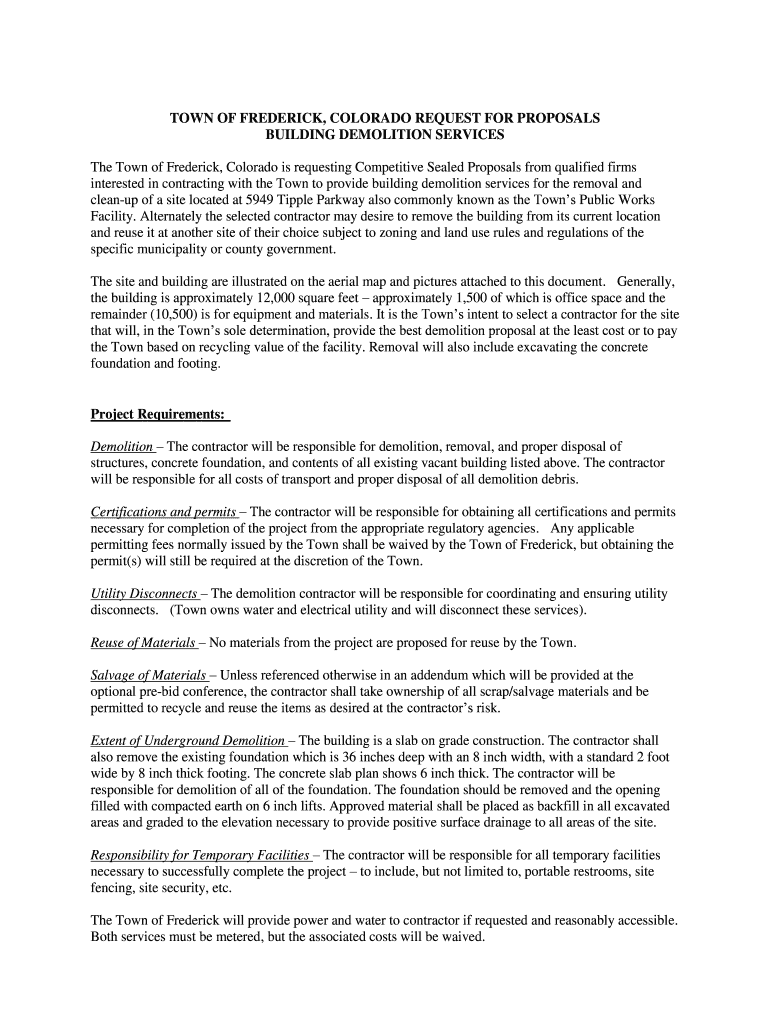 TOWN OF FREDERICK, COLORADO REQUEST FOR PROPOSALS
BUILDING DEMOLITION SERVICES

The Town of Frederick, Colorado is requesting Competitive Sealed Proposals from qualified firms interested in contracting with the Town to provide building demolition services for the removal and clean-up of a site located at 5949 Tipple Parkway also commonly known as the Town's Public Works Facility. Alternately the selected contractor may desire to remove the building from its current location and reuse it at another site of their choice subject to zoning and land use rules and regulations of the specific municipality or county government.

The site and building are illustrated on the aerial map and pictures attached to this document. Generally, the building is approximately 12,000 square feet – approximately 1,500 of which is office space and the remainder (10,500) is for equipment and materials. It is the Town's intent to select a contractor for the site that will, in the Town's sole determination, provide the best demolition proposal at the least cost or to pay the Town based on recycling value of the facility. Removal will also include excavating the concrete foundation and footing.

Project Requirements:

Demolition – The contractor will be responsible for demolition, removal, and proper disposal of structures, concrete foundation, and contents of all existing vacant building listed above. The contractor will be responsible for all costs of transport and proper disposal of all demolition debris.

Certifications and permits – The contractor will be responsible for obtaining all certifications and permits necessary for completion of the project from the appropriate regulatory agencies. Any applicable permitting fees normally issued by the Town shall be waived by the Town of Frederick, but obtaining the permit(s) will still be required at the discretion of the Town.

Utility Disconnects – The demolition contractor will be responsible for coordinating and ensuring utility disconnects. (Town owns water and electrical utility and will disconnect these services).

Reuse of Materials – No materials from the project are proposed for reuse by the Town.

Salvage of Materials – Unless referenced otherwise in an addendum which will be provided at the optional pre-bid conference, the contractor shall take ownership of all scrap/salvage materials and be permitted to recycle and reuse the items as desired at the contractor's risk.

Extent of Underground Demolition – The building is a slab on grade construction. The contractor shall also remove the existing foundation which is 36 inches deep with an 8 inch width, with a standard 2 foot wide by 8 inch thick footing. The concrete slab plan shows 6 inch thick. The contractor will be responsible for demolition of all of the foundation. The foundation should be removed and the opening filled with compacted earth on 6 inch lifts. Approved material shall be placed as backfill in all excavated areas and graded to the elevation necessary to provide positive surface drainage to all areas of the site.

Responsibility for Temporary Facilities – The contractor will be responsible for all temporary facilities necessary to successfully complete the project – to include, but not limited to, portable restrooms, site fencing, site security, etc.

The Town of Frederick will provide power and water to contractor if requested and reasonably accessible. Both services must be metered, but the associated costs will be waived.